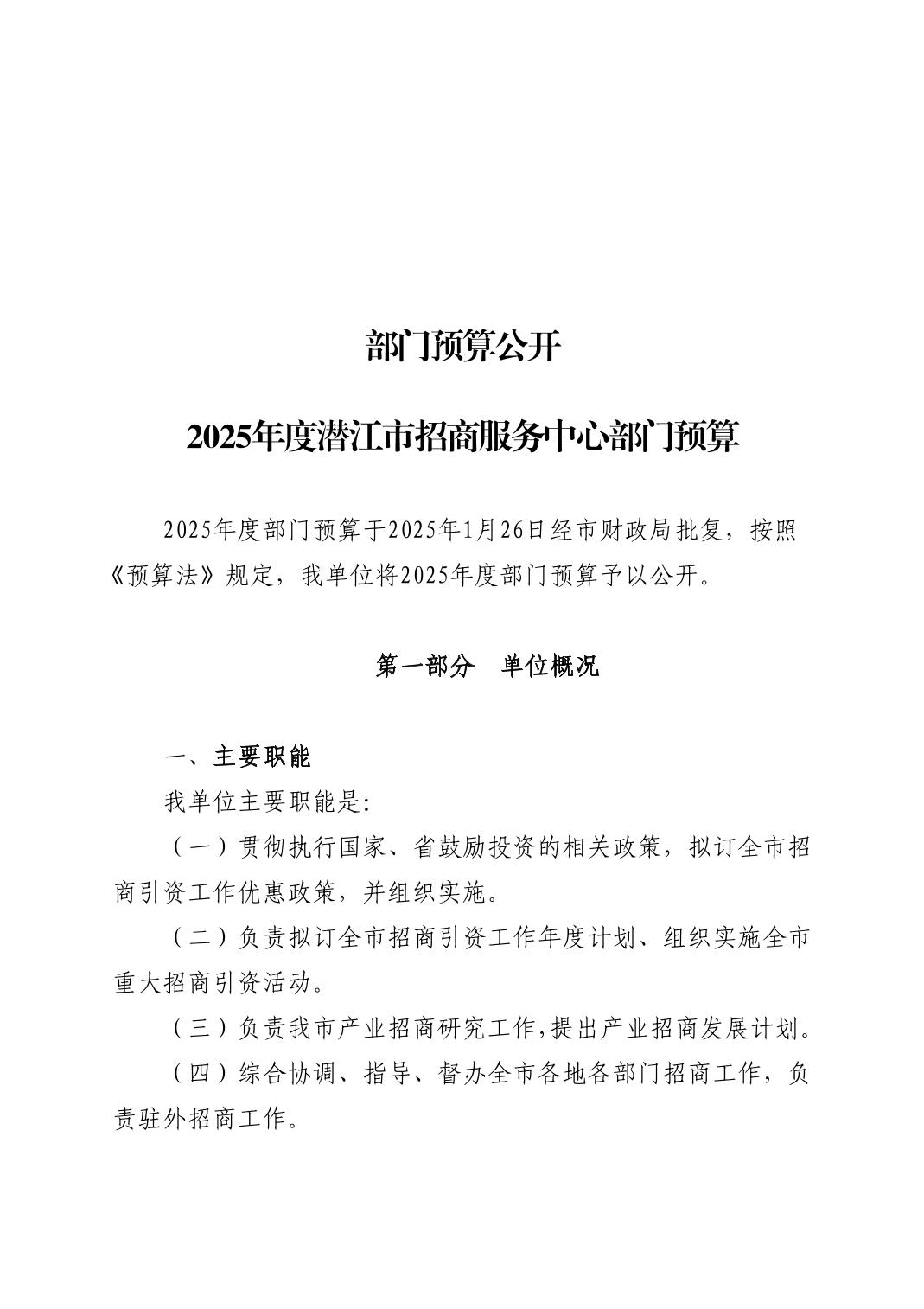 部门预算公开

2025年度潜江市招商服务中心部门预算

2025年度部门预算于2025年1月26日经市财政局批复，按照《预算法》规定，我单位将2025年度部门预算予以公开。

第一部分　单位概况

一、主要职能

我单位主要职能是:

（一）贯彻执行国家、省鼓励投资的相关政策，拟订全市招商引资工作优惠政策，并组织实施。

（二）负责拟订全市招商引资工作年度计划、组织实施全市重大招商引资活动。

（三）负责我市产业招商研究工作,提出产业招商发展计划。

（四）综合协调、指导、督办全市各地各部门招商工作，负责驻外招商工作。